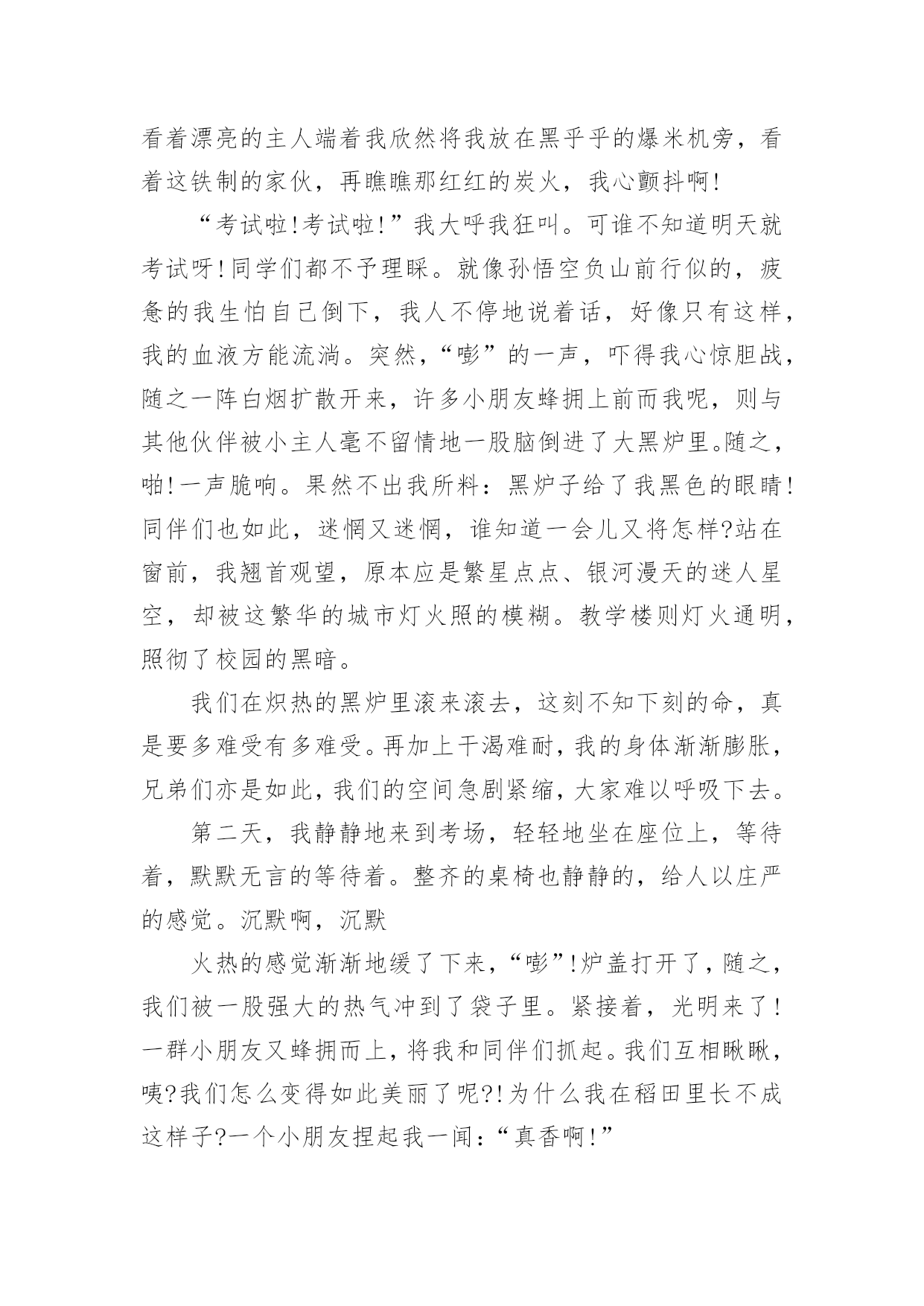 看着漂亮的主人端着我欣然将我放在黑乎乎的爆米机旁，看着这铁制的家伙，再瞧瞧那红红的炭火，我心颤抖啊!

“考试啦!考试啦!”我大呼我狂叫。可谁不知道明天就考试呀!同学们都不予理睬。就像孙悟空负山前行似的，疲惫的我生怕自己倒下，我人不停地说着话，好像只有这样，我的血液方能流淌。突然，“嘭”的一声，吓得我心惊胆战，随之一阵白烟扩散开来，许多小朋友蜂拥上前而我呢，则与其他伙伴被小主人毫不留情地一股脑倒进了大黑炉里。随之，啪!一声脆响。果然不出我所料：黑炉子给了我黑色的眼睛!同伴们也如此，迷惘又迷惘，谁知道一会儿又将怎样?站在窗前，我翘首观望，原本应是繁星点点、银河漫天的迷人星空，却被这繁华的城市灯火照的模糊。教学楼则灯火通明，照彻了校园的黑暗。

我们在炽热的黑炉里滚来滚去，这刻不知下刻的命，真是要多难受有多难受。再加上干渴难耐，我的身体渐渐膨胀，兄弟们亦是如此，我们的空间急剧紧缩，大家难以呼吸下去。

第二天，我静静地来到考场，轻轻地坐在座位上，等待着，默默无言的等待着。整齐的桌椅也静静的，给人以庄严的感觉。沉默啊，沉默

火热的感觉渐渐地缓了下来，“嘭”!炉盖打开了，随之，我们被一股强大的热气冲到了袋子里。紧接着，光明来了!一群小朋友又蜂拥而上，将我和同伴们抓起。我们互相瞅瞅，咦?我们怎么变得如此美丽了呢?!为什么我在稻田里长不成这样子?一个小朋友捏起我一闻：“真香啊!”